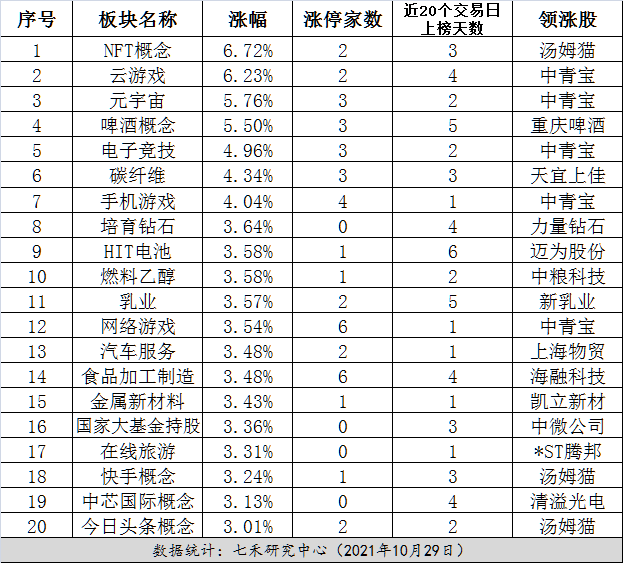 | 序号 | 板块名称 | 涨幅 | 涨停家数 | 近20个交易日上榜天数 | 领涨股 |
|---|---|---|---|---|---|
| 1 | NFT概念 | 6.72% | 2 | 3 | 汤姆猫 |
| 2 | 云游戏 | 6.23% | 2 | 4 | 中青宝 |
| 3 | 元宇宙 | 5.76% | 3 | 2 | 中青宝 |
| 4 | 啤酒概念 | 5.50% | 3 | 5 | 重庆啤酒 |
| 5 | 电子竞技 | 4.96% | 3 | 2 | 中青宝 |
| 6 | 碳纤维 | 4.34% | 3 | 3 | 天宜上佳 |
| 7 | 手机游戏 | 4.04% | 4 | 1 | 中青宝 |
| 8 | 培育钻石 | 3.64% | 0 | 4 | 力量钻石 |
| 9 | HIT电池 | 3.58% | 1 | 6 | 迈为股份 |
| 10 | 燃料乙醇 | 3.58% | 1 | 2 | 中粮科技 |
| 11 | 乳业 | 3.57% | 2 | 5 | 新乳业 |
| 12 | 网络游戏 | 3.54% | 6 | 1 | 中青宝 |
| 13 | 汽车服务 | 3.48% | 2 | 1 | 上海物贸 |
| 14 | 食品加工制造 | 3.48% | 6 | 4 | 海融科技 |
| 15 | 金属新材料 | 3.43% | 1 | 1 | 凯立新材 |
| 16 | 国家大基金持股 | 3.36% | 0 | 3 | 中微公司 |
| 17 | 在线旅游 | 3.31% | 0 | 1 | *ST腾邦 |
| 18 | 快手概念 | 3.24% | 1 | 3 | 汤姆猫 |
| 19 | 中芯国际概念 | 3.13% | 0 | 4 | 清溢光电 |
| 20 | 今日头条概念 | 3.01% | 2 | 2 | 汤姆猫 |

数据统计：七禾研究中心（2021年10月29日）